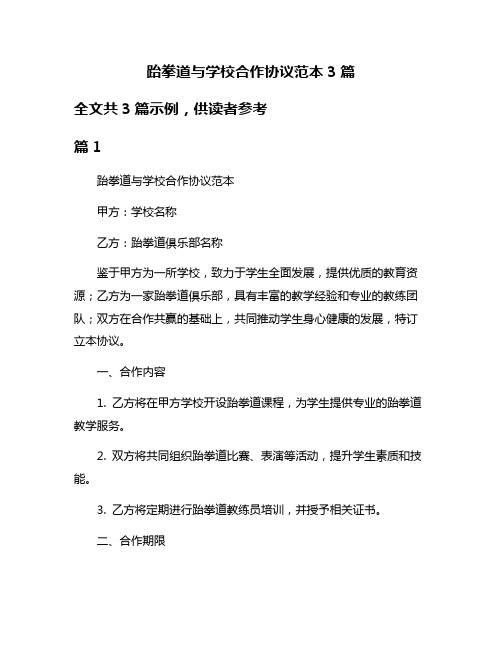 跆拳道与学校合作协议范本 3 篇

全文共 3 篇示例，供读者参考

篇 1

跆拳道与学校合作协议范本

甲方：学校名称

乙方：跆拳道俱乐部名称

鉴于甲方为一所学校，致力于学生全面发展，提供优质的教育资源；乙方为一家跆拳道俱乐部，具有丰富的教学经验和专业的教练团队；双方在合作共赢的基础上，共同推动学生身心健康的发展，特订立本协议。

一、合作内容

1. 乙方将在甲方学校开设跆拳道课程，为学生提供专业的跆拳道教学服务。

2. 双方将共同组织跆拳道比赛、表演等活动，提升学生素质和技能。

3. 乙方将定期进行跆拳道教练员培训，并授予相关证书。

二、合作期限